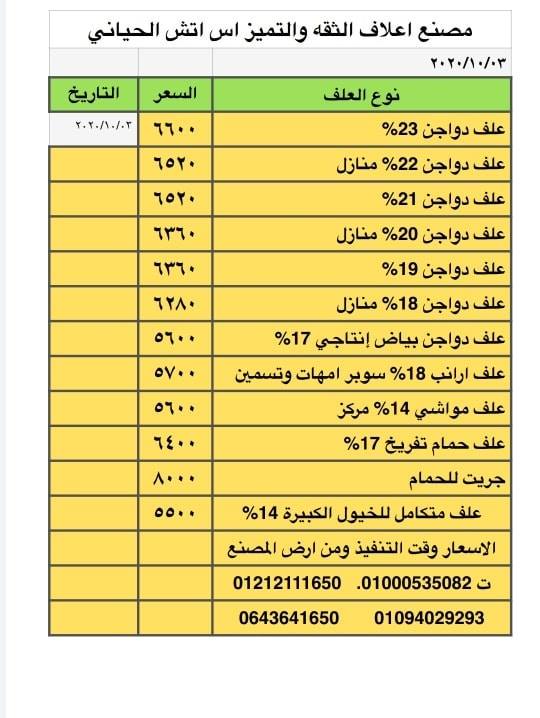 مصنع اعلاف الثقه والتميز اس اتش الحياني

٢٠٢٠/١٠/٠٣

| نوع العلف | السعر | التاريخ |
|---|---|---|
| علف دواجن 23% | ٦٦٠٠ | ٢٠٢٠/١٠/٠٣ |
| علف دواجن 22% منازل | ٦٥٢٠ | |
| علف دواجن 21% | ٦٥٢٠ | |
| علف دواجن 20% منازل | ٦٣٦٠ | |
| علف دواجن 19% | ٦٣٦٠ | |
| علف دواجن 18% منازل | ٦٢٨٠ | |
| علف دواجن بياض إنتاجي 17% | ٥٦٠٠ | |
| علف ارانب 18% سوبر امهات وتسمين | ٥٧٠٠ | |
| علف مواشي 14% مركز | ٥٦٠٠ | |
| علف حمام تفريخ 17% | ٦٤٠٠ | |
| جريت للحمام | ٨٠٠٠ | |
| علف متكامل للخيول الكبيرة 14% | ٥٥٠٠ | |
| الاسعار وقت التنفيذ ومن ارض المصنع | | |
| ت 01000535082. 01212111650 | | |
| 01094029293 0643641650 | | |